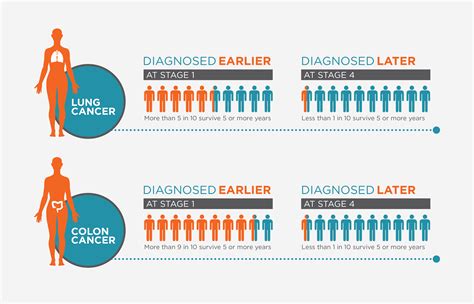 LUNG CANCER

DIAGNOSED EARLIER
AT STAGE 1
More than 5 in 10 survive 5 or more years

DIAGNOSED LATER
AT STAGE 4
Less than 1 in 10 survive 5 or more years

COLON CANCER

DIAGNOSED EARLIER
AT STAGE 1
More than 9 in 10 survive 5 or more years

DIAGNOSED LATER
AT STAGE 4
Less than 1 in 10 survive 5 or more years